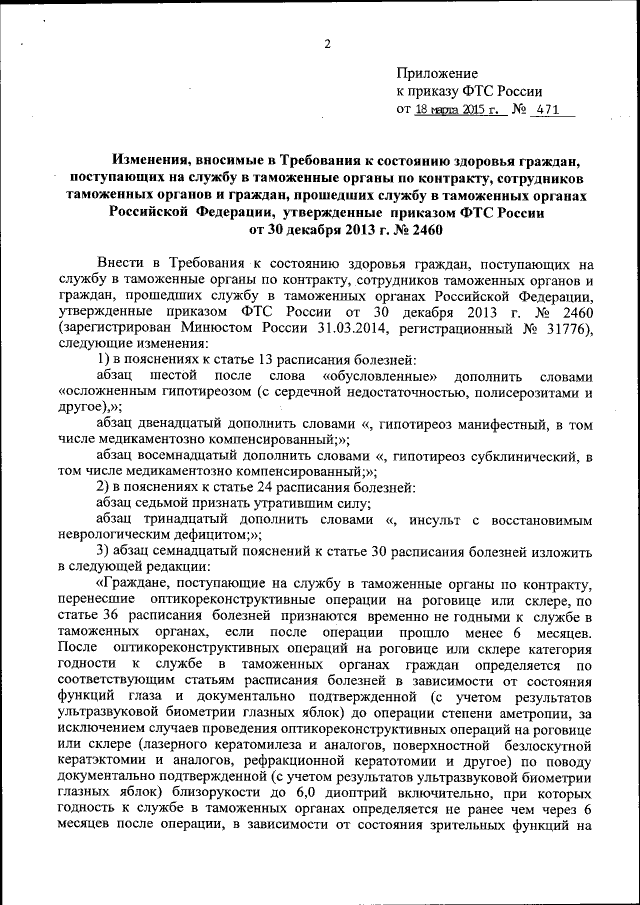 2

Приложение
к приказу ФТС России
от 18 марта 2015 г. № 471

Изменения, вносимые в Требования к состоянию здоровья граждан, поступающих на службу в таможенные органы по контракту, сотрудников таможенных органов и граждан, прошедших службу в таможенных органах Российской Федерации, утвержденные приказом ФТС России от 30 декабря 2013 г. № 2460

Внести в Требования к состоянию здоровья граждан, поступающих на службу в таможенные органы по контракту, сотрудников таможенных органов и граждан, прошедших службу в таможенных органах Российской Федерации, утвержденные приказом ФТС России от 30 декабря 2013 г. № 2460 (зарегистрирован Минюстом России 31.03.2014, регистрационный № 31776), следующие изменения:

1) в пояснениях к статье 13 расписания болезней:

абзац шестой после слова «обусловленные» дополнить словами «осложненным гипотиреозом (с сердечной недостаточностью, полисерозитами и другое),»;

абзац двенадцатый дополнить словами «, гипотиреоз манифестный, в том числе медикаментозно компенсированный;»;

абзац восемнадцатый дополнить словами «, гипотиреоз субклинический, в том числе медикаментозно компенсированный;»;

2) в пояснениях к статье 24 расписания болезней:

абзац седьмой признать утратившим силу;

абзац тринадцатый дополнить словами «, инсульт с восстановимым неврологическим дефицитом;»;

3) абзац семнадцатый пояснений к статье 30 расписания болезней изложить в следующей редакции:

«Граждане, поступающие на службу в таможенные органы по контракту, перенесшие оптикореконструктивные операции на роговице или склере, по статье 36 расписания болезней признаются временно не годными к службе в таможенных органах, если после операции прошло менее 6 месяцев. После оптикореконструктивных операций на роговице или склере категория годности к службе в таможенных органах граждан определяется по соответствующим статьям расписания болезней в зависимости от состояния функций глаза и документально подтвержденной (с учетом результатов ультразвуковой биометрии глазных яблок) до операции степени аметропии, за исключением случаев проведения оптикореконструктивных операций на роговице или склере (лазерного кератомилеза и аналогов, поверхностной безлоскутной кератэктомии и аналогов, рефракционной кератотомии и другое) по поводу документально подтвержденной (с учетом результатов ультразвуковой биометрии глазных яблок) близорукости до 6,0 диоптрий включительно, при которых годность к службе в таможенных органах определяется не ранее чем через 6 месяцев после операции, в зависимости от состояния зрительных функций на